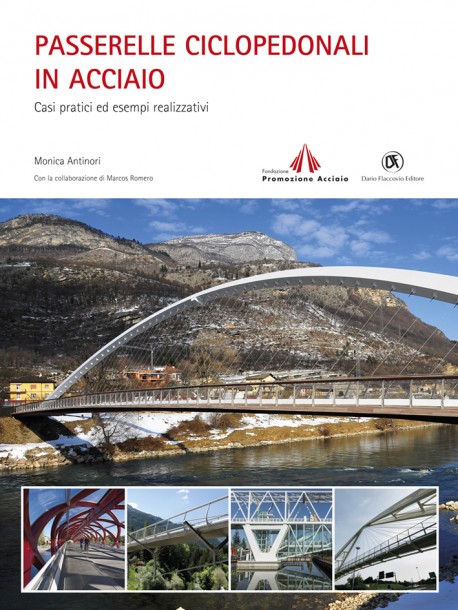 PASSERELLE CICLOPEDONALI IN ACCIAIO

Casi pratici ed esempi realizzativi

Monica Antinori

Con la collaborazione di Marcos Romero

Fondazione Promozione Acciaio

DF

Dario Flaccovio Editore